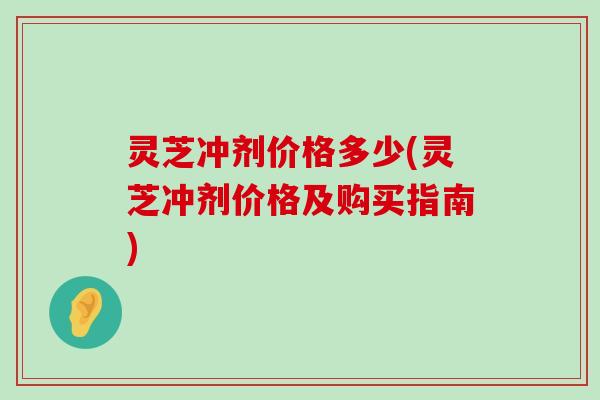 灵芝冲剂价格多少(灵芝冲剂价格及购买指南)